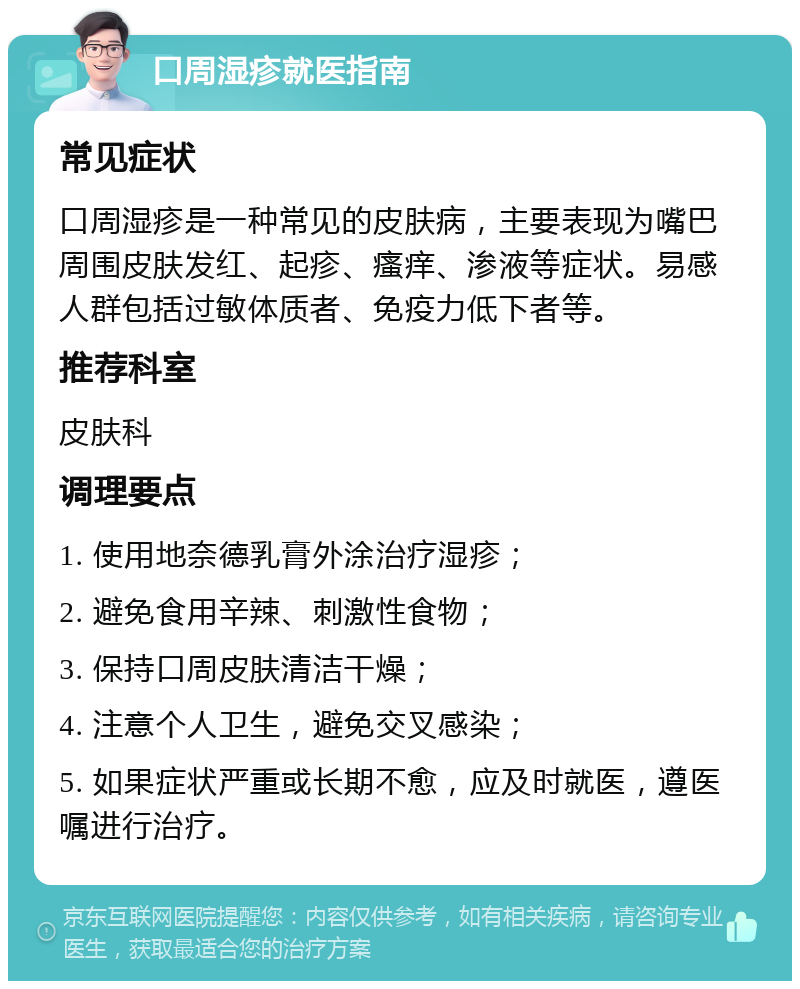 口周湿疹就医指南

常见症状

口周湿疹是一种常见的皮肤病，主要表现为嘴巴周围皮肤发红、起疹、瘙痒、渗液等症状。易感人群包括过敏体质者、免疫力低下者等。

推荐科室

皮肤科

调理要点

1. 使用地奈德乳膏外涂治疗湿疹；

2. 避免食用辛辣、刺激性食物；

3. 保持口周皮肤清洁干燥；

4. 注意个人卫生，避免交叉感染；

5. 如果症状严重或长期不愈，应及时就医，遵医嘱进行治疗。

京东互联网医院提醒您：内容仅供参考，如有相关疾病，请咨询专业医生，获取最适合您的治疗方案